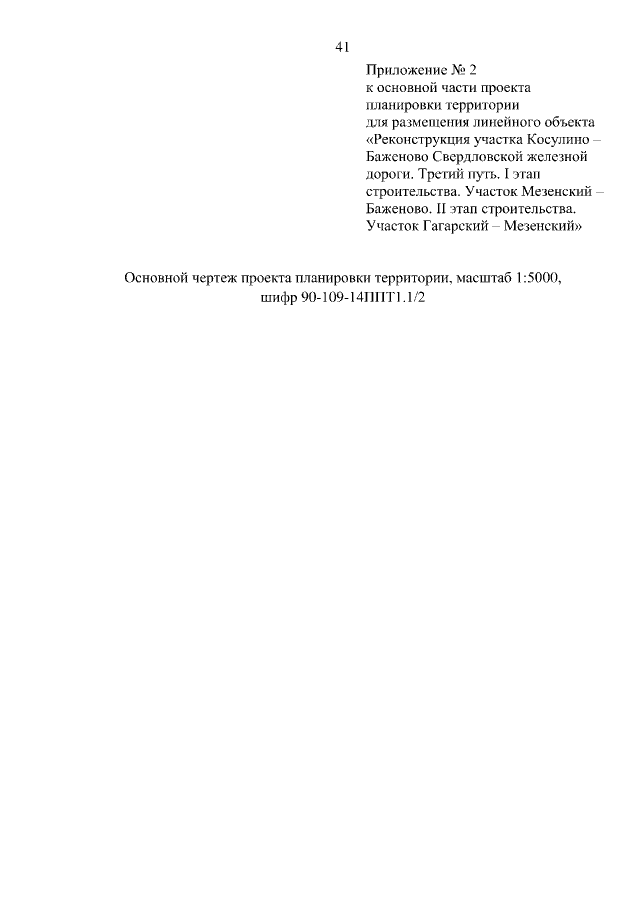 41

Приложение № 2
к основной части проекта
планировки территории
для размещения линейного объекта
«Реконструкция участка Косулино – Баженово Свердловской железной дороги. Третий путь. I этап строительства. Участок Мезенский – Баженово. II этап строительства. Участок Гагарский – Мезенский»

Основной чертеж проекта планировки территории, масштаб 1:5000, шифр 90-109-14ППТ1.1/2